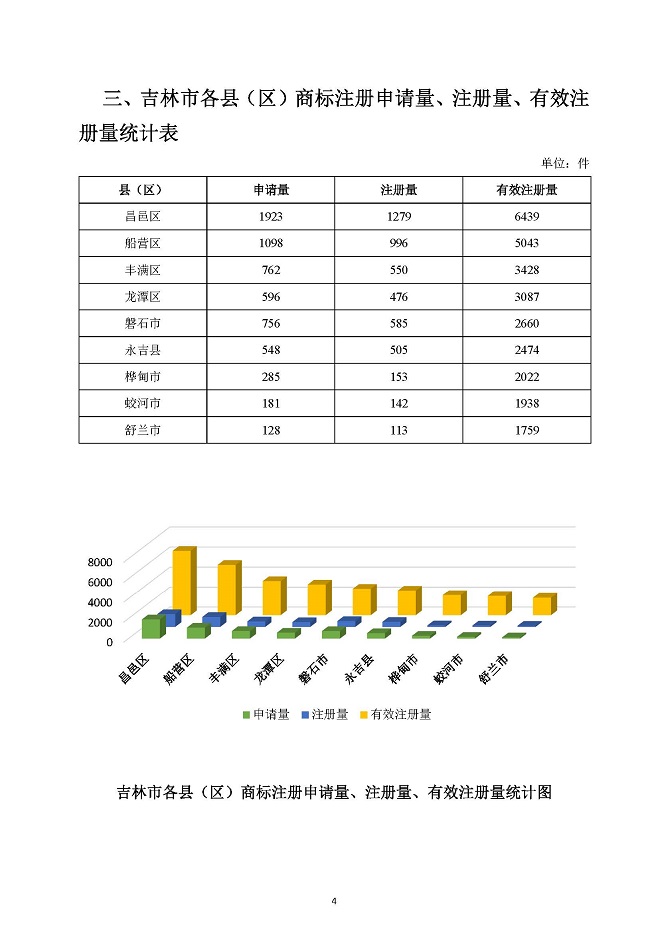 三、吉林市各县（区）商标注册申请量、注册量、有效注册量统计表

单位：件

| 县（区） | 申请量 | 注册量 | 有效注册量 |
|---|---|---|---|
| 昌邑区 | 1923 | 1279 | 6439 |
| 船营区 | 1098 | 996 | 5043 |
| 丰满区 | 762 | 550 | 3428 |
| 龙潭区 | 596 | 476 | 3087 |
| 磐石市 | 756 | 585 | 2660 |
| 永吉县 | 548 | 505 | 2474 |
| 桦甸市 | 285 | 153 | 2022 |
| 蛟河市 | 181 | 142 | 1938 |
| 舒兰市 | 128 | 113 | 1759 |

8000
6000
4000
2000
0
昌邑区 船营区 丰满区 龙潭区 磐石市 永吉县 桦甸市 蛟河市 舒兰市

申请量 注册量 有效注册量

吉林市各县（区）商标注册申请量、注册量、有效注册量统计图

4